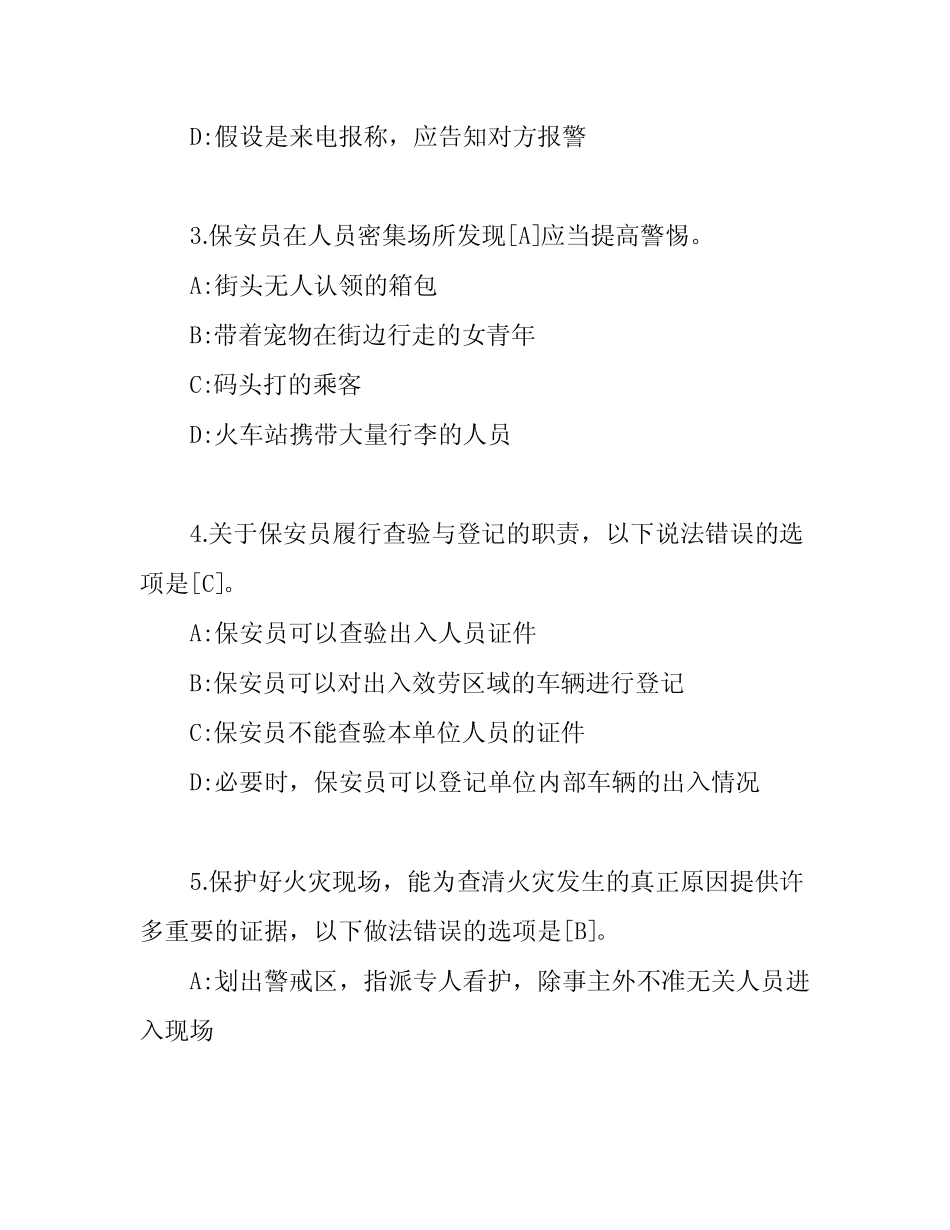 D:假设是来电报称，应告知对方报警

3.保安员在人员密集场所发现[A]应当提高警惕。

A:街头无人认领的箱包

B:带着宠物在街边行走的女青年

C:码头打的乘客

D:火车站携带大量行李的人员

4.关于保安员履行查验与登记的职责，以下说法错误的选项是[C]。

A:保安员可以查验出入人员证件

B:保安员可以对出入效劳区域的车辆进行登记

C:保安员不能查验本单位人员的证件

D:必要时，保安员可以登记单位内部车辆的出入情况

5.保护好火灾现场，能为查清火灾发生的真正原因提供许多重要的证据，以下做法错误的选项是[B]。

A:划出警戒区，指派专人看护，除事主外不准无关人员进入现场